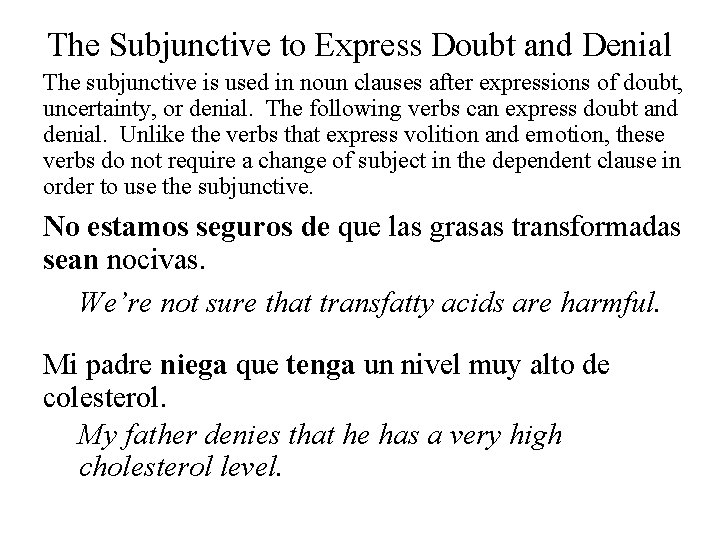 The Subjunctive to Express Doubt and Denial

The subjunctive is used in noun clauses after expressions of doubt, uncertainty, or denial. The following verbs can express doubt and denial. Unlike the verbs that express volition and emotion, these verbs do not require a change of subject in the dependent clause in order to use the subjunctive.

No estamos seguros de que las grasas transformadas sean nocivas.

We're not sure that transfatty acids are harmful.

Mi padre niega que tenga un nivel muy alto de colesterol.

My father denies that he has a very high cholesterol level.